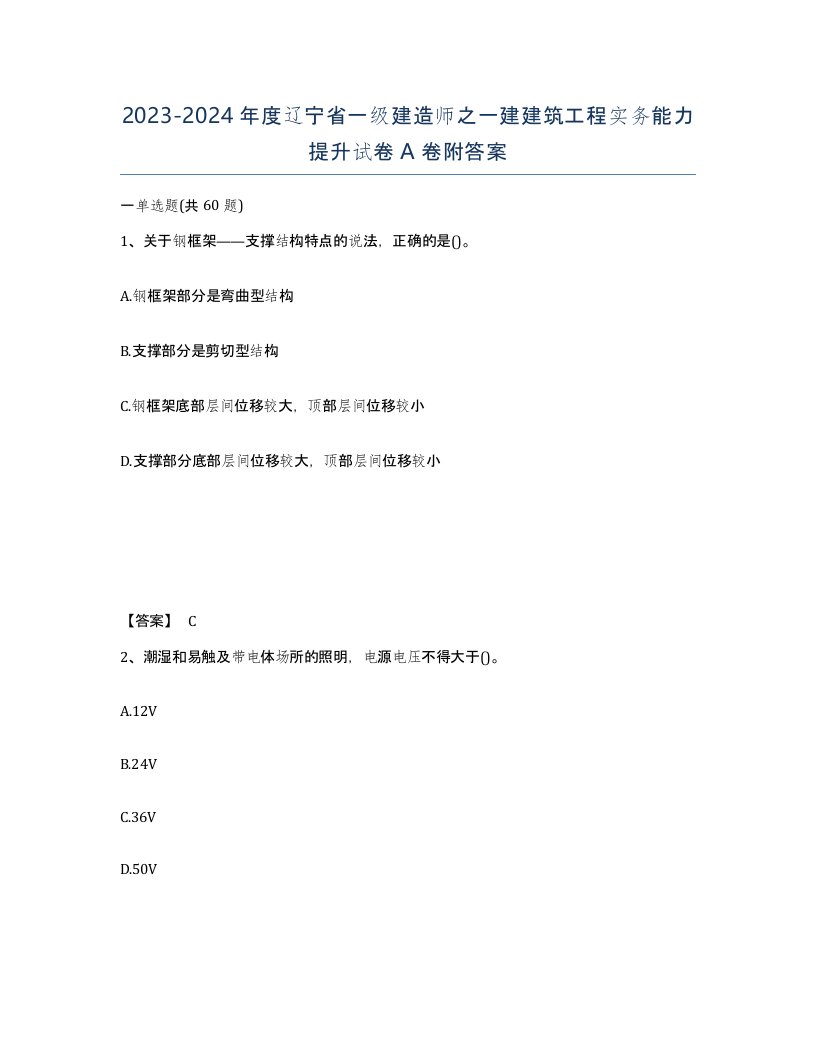 2023-2024年度辽宁省一级建造师之一建建筑工程实务能力提升试卷A卷附答案

一单选题(共60题)

1、关于钢框架——支撑结构特点的说法，正确的是()。

A.钢框架部分是弯曲型结构

B.支撑部分是剪切型结构

C.钢框架底部层间位移较大，顶部层间位移较小

D.支撑部分底部层间位移较大，顶部层间位移较小

【答案】 C

2、潮湿和易触及带电体场所的照明，电源电压不得大于()。

A.12V

B.24V

C.36V

D.50V